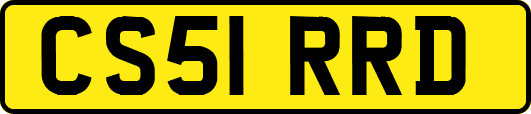 CS51 RRD